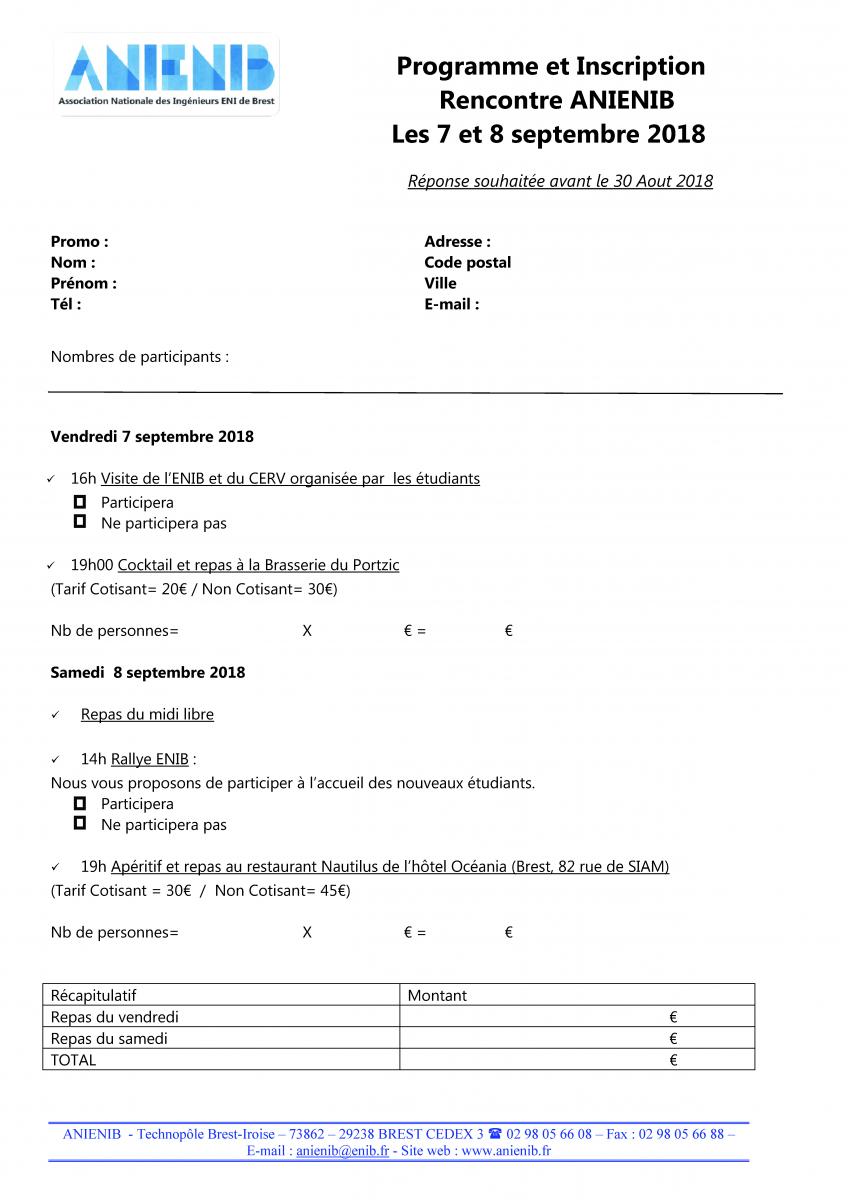 ANIENIB
Association Nationale des Ingénieurs ENI de Brest

Programme et Inscription
Rencontre ANIENIB
Les 7 et 8 septembre 2018

Réponse souhaitée avant le 30 Aout 2018

Promo :
Nom :
Prénom :
Tél :

Adresse :
Code postal
Ville
E-mail :

Nombres de participants :

Vendredi 7 septembre 2018

✓ 16h Visite de l'ENIB et du CERV organisée par les étudiants
☐ Participera
☐ Ne participera pas

✓ 19h00 Cocktail et repas à la Brasserie du Portzic
(Tarif Cotisant= 20€ / Non Cotisant= 30€)

Nb de personnes= X € = €

Samedi 8 septembre 2018

✓ Repas du midi libre

✓ 14h Rallye ENIB :
Nous vous proposons de participer à l'accueil des nouveaux étudiants.
☐ Participera
☐ Ne participera pas

✓ 19h Apéritif et repas au restaurant Nautilus de l'hôtel Océania (Brest, 82 rue de SIAM)
(Tarif Cotisant = 30€ / Non Cotisant= 45€)

Nb de personnes= X € = €

| Récapitulatif | Montant |
|---|---|
| Repas du vendredi | € |
| Repas du samedi | € |
| TOTAL | € |

ANIENIB - Technopôle Brest-Iroise – 73862 – 29238 BREST CEDEX 3 ☎ 02 98 05 66 08 – Fax : 02 98 05 66 88 – E-mail : anienib@enib.fr - Site web : www.anienib.fr